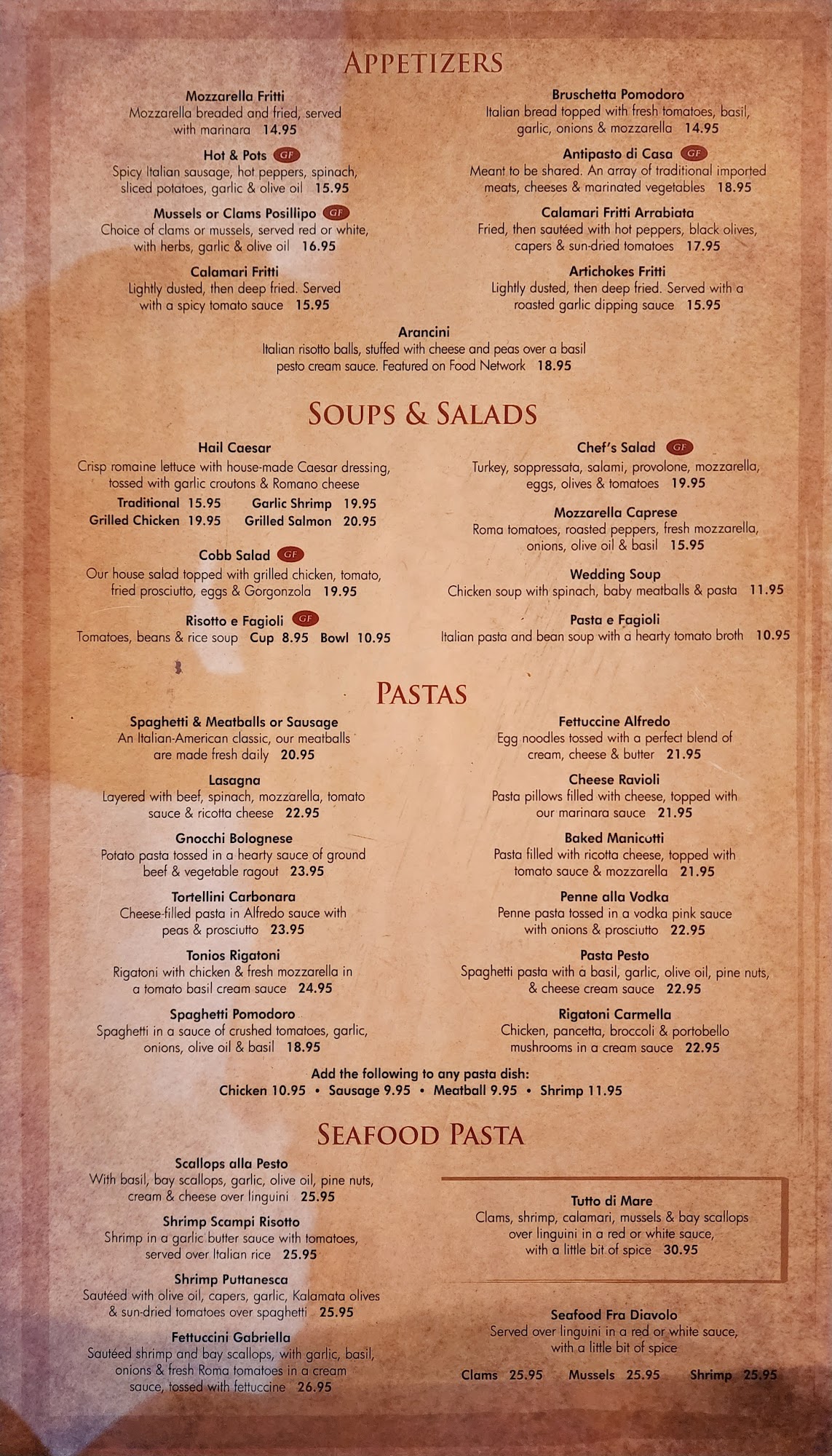 APPETIZERS

Mozzarella Fritti
Mozzarella breaded and fried, served with marinara 14.95

Hot & Pots GF
Spicy Italian sausage, hot peppers, spinach, sliced potatoes, garlic & olive oil 15.95

Mussels or Clams Posillipo GF
Choice of clams or mussels, served red or white, with herbs, garlic & olive oil 16.95

Calamari Fritti
Lightly dusted, then deep fried. Served with a spicy tomato sauce 15.95

Bruschetta Pomodoro
Italian bread topped with fresh tomatoes, basil, garlic, onions & mozzarella 14.95

Antipasto di Casa GF
Meant to be shared. An array of traditional imported meats, cheeses & marinated vegetables 18.95

Calamari Fritti Arrabiata
Fried, then sautéed with hot peppers, black olives, capers & sun-dried tomatoes 17.95

Artichokes Fritti
Lightly dusted, then deep fried. Served with a roasted garlic dipping sauce 15.95

Arancini
Italian risotto balls, stuffed with cheese and peas over a basil pesto cream sauce. Featured on Food Network 18.95

SOUPS & SALADS

Hail Caesar
Crisp romaine lettuce with house-made Caesar dressing, tossed with garlic croutons & Romano cheese
Traditional 15.95 Garlic Shrimp 19.95
Grilled Chicken 19.95 Grilled Salmon 20.95

Cobb Salad GF
Our house salad topped with grilled chicken, tomato, fried prosciutto, eggs & Gorgonzola 19.95

Risotto e Fagioli GF
Tomatoes, beans & rice soup Cup 8.95 Bowl 10.95

Chef's Salad GF
Turkey, soppressata, salami, provolone, mozzarella, eggs, olives & tomatoes 19.95

Mozzarella Caprese
Roma tomatoes, roasted peppers, fresh mozzarella, onions, olive oil & basil 15.95

Wedding Soup
Chicken soup with spinach, baby meatballs & pasta 11.95

Pasta e Fagioli
Italian pasta and bean soup with a hearty tomato broth 10.95

PASTAS

Spaghetti & Meatballs or Sausage
An Italian-American classic, our meatballs are made fresh daily 20.95

Lasagna
Layered with beef, spinach, mozzarella, tomato sauce & ricotta cheese 22.95

Gnocchi Bolognese
Potato pasta tossed in a hearty sauce of ground beef & vegetable ragout 23.95

Tortellini Carbonara
Cheese-filled pasta in Alfredo sauce with peas & prosciutto 23.95

Tonios Rigatoni
Rigatoni with chicken & fresh mozzarella in a tomato basil cream sauce 24.95

Spaghetti Pomodoro
Spaghetti in a sauce of crushed tomatoes, garlic, onions, olive oil & basil 18.95

Fettuccine Alfredo
Egg noodles tossed with a perfect blend of cream, cheese & butter 21.95

Cheese Ravioli
Pasta pillows filled with cheese, topped with our marinara sauce 21.95

Baked Manicotti
Pasta filled with ricotta cheese, topped with tomato sauce & mozzarella 21.95

Penne alla Vodka
Penne pasta tossed in a vodka pink sauce with onions & prosciutto 22.95

Pasta Pesto
Spaghetti pasta with a basil, garlic, olive oil, pine nuts, & cheese cream sauce 22.95

Rigatoni Carmella
Chicken, pancetta, broccoli & portobello mushrooms in a cream sauce 22.95

Add the following to any pasta dish:
Chicken 10.95 • Sausage 9.95 • Meatball 9.95 • Shrimp 11.95

SEAFOOD PASTA

Scallops alla Pesto
With basil, bay scallops, garlic, olive oil, pine nuts, cream & cheese over linguini 25.95

Shrimp Scampi Risotto
Shrimp in a garlic butter sauce with tomatoes, served over Italian rice 25.95

Shrimp Puttanesca
Sautéed with olive oil, capers, garlic, Kalamata olives & sun-dried tomatoes over spaghetti 25.95

Fettuccini Gabriella
Sautéed shrimp and bay scallops, with garlic, basil, onions & fresh Roma tomatoes in a cream sauce, tossed with fettuccine 26.95

Tutto di Mare
Clams, shrimp, calamari, mussels & bay scallops over linguini in a red or white sauce, with a little bit of spice 30.95

Seafood Fra Diavolo
Served over linguini in a red or white sauce, with a little bit of spice

Clams 25.95 Mussels 25.95 Shrimp 25.95